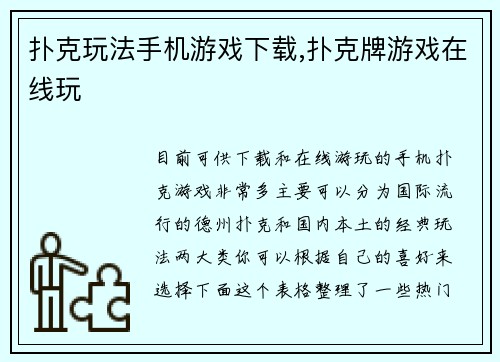 扑克玩法手机游戏下载,扑克牌游戏在线玩

目前可供下载和在线游玩的手机扑克游戏非常多主要可以分为国际流行的德州扑克和国内本土的经典玩法两大类你可以根据自己的喜好来选择下面这个表格整理了一些热门